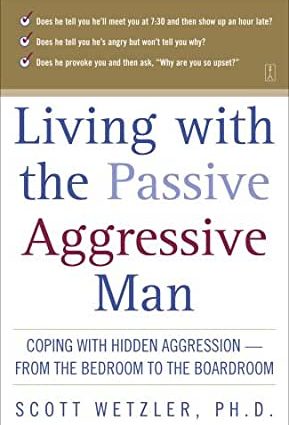 Does he tell you he'll meet you at 7:30 and then show up an hour late?

Does he tell you he's angry but won't tell you why?

Does he provoke you and then ask, "Why are you so upset?"

Living with the Passive Aggressive Man

COPING WITH HIDDEN AGGRESSION — FROM THE BEDROOM TO THE BOARDROOM

SCOTT WETZLER, PH.D.